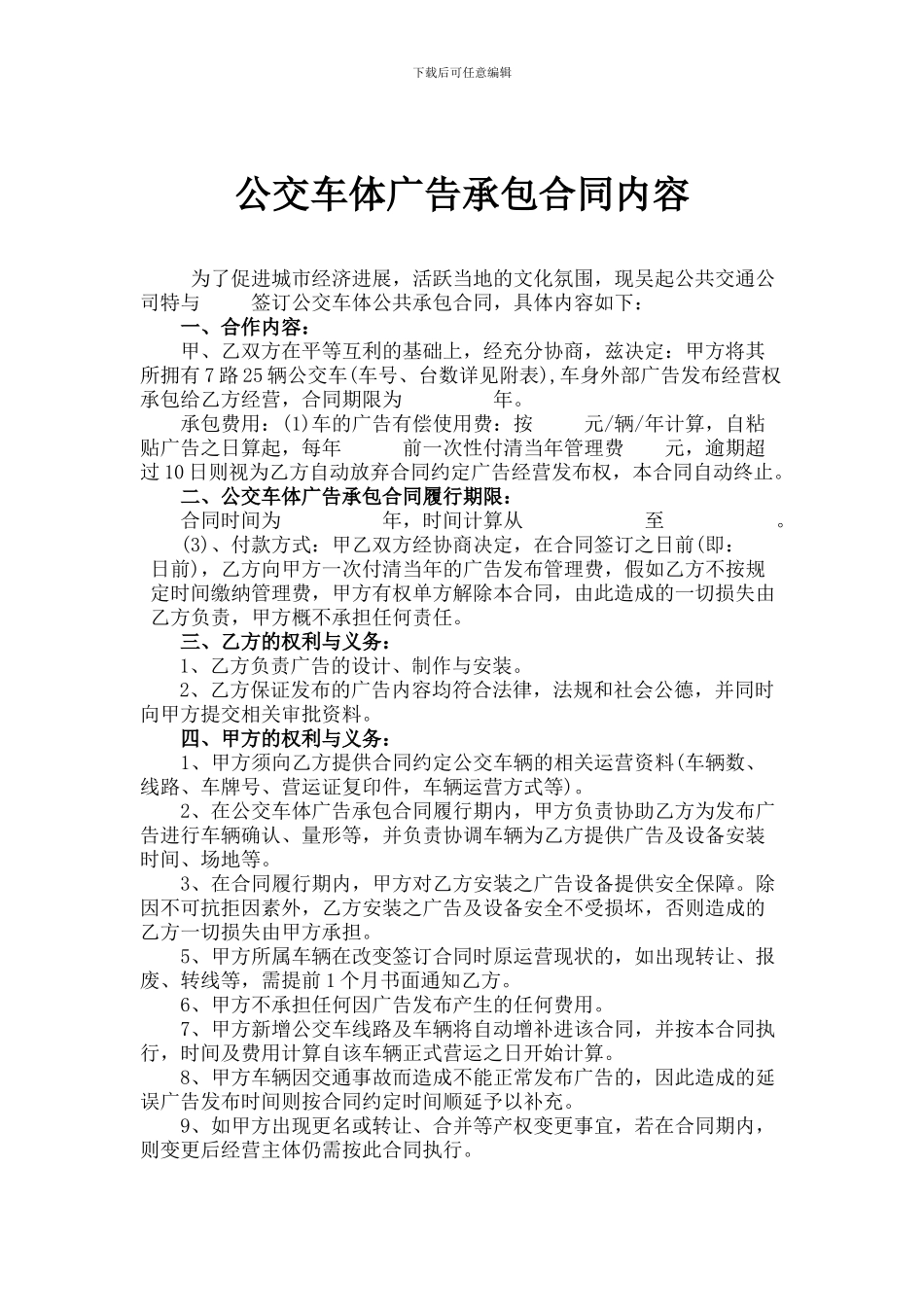 下载后可任意编辑

公交车体广告承包合同内容

为了促进城市经济进展，活跃当地的文化氛围，现吴起公共交通公司特与　　签订公交车体公共承包合同，具体内容如下：

一、合作内容：

甲、乙双方在平等互利的基础上，经充分协商，兹决定：甲方将其所拥有7路25辆公交车(车号、台数详见附表),车身外部广告发布经营权承包给乙方经营，合同期限为　　年。

承包费用：(1)车的广告有偿使用费：按　　元/辆/年计算，自粘贴广告之日算起，每年　　前一次性付清当年管理费　　元，逾期超过10日则视为乙方自动放弃合同约定广告经营发布权，本合同自动终止。

二、公交车体广告承包合同履行期限：

合同时间为　　年，时间计算从　　至　　。

(3)、付款方式：甲乙双方经协商决定，在合同签订之日前(即：　日前)，乙方向甲方一次付清当年的广告发布管理费，假如乙方不按规定时间缴纳管理费，甲方有权单方解除本合同，由此造成的一切损失由乙方负责，甲方概不承担任何责任。

三、乙方的权利与义务：

1、乙方负责广告的设计、制作与安装。

2、乙方保证发布的广告内容均符合法律，法规和社会公德，并同时向甲方提交相关审批资料。

四、甲方的权利与义务：

1、甲方须向乙方提供合同约定公交车辆的相关运营资料(车辆数、线路、车牌号、营运证复印件，车辆运营方式等)。

2、在公交车体广告承包合同履行期内，甲方负责协助乙方为发布广告进行车辆确认、量形等，并负责协调车辆为乙方提供广告及设备安装时间、场地等。

3、在合同履行期内，甲方对乙方安装之广告设备提供安全保障。除因不可抗拒因素外，乙方安装之广告及设备安全不受损坏，否则造成的乙方一切损失由甲方承担。

5、甲方所属车辆在改变签订合同时原运营现状的，如出现转让、报废、转线等，需提前1个月书面通知乙方。

6、甲方不承担任何因广告发布产生的任何费用。

7、甲方新增公交车线路及车辆将自动增补进该合同，并按本合同执行，时间及费用计算自该车辆正式营运之日开始计算。

8、甲方车辆因交通事故而造成不能正常发布广告的，因此造成的延误广告发布时间则按合同约定时间顺延予以补充。

9、如甲方出现更名或转让、合并等产权变更事宜，若在合同期内，则变更后经营主体仍需按此合同执行。